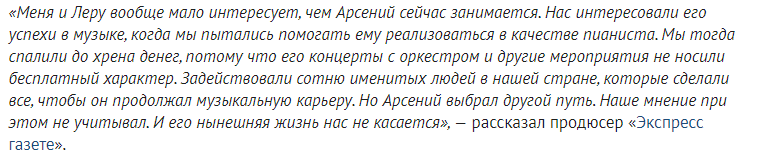 «Меня и Леру вообще мало интересует, чем Арсений сейчас занимается. Нас интересовали его успехи в музыке, когда мы пытались помогать ему реализоваться в качестве пианиста. Мы тогда спалили до хрена денег, потому что его концерты с оркестром и другие мероприятия не носили бесплатный характер. Задействовали сотню именитых людей в нашей стране, которые сделали все, чтобы он продолжал музыкальную карьеру. Но Арсений выбрал другой путь. Наше мнение при этом не учитывал. И его нынешняя жизнь нас не касается», — рассказал продюсер «Экспресс газете».